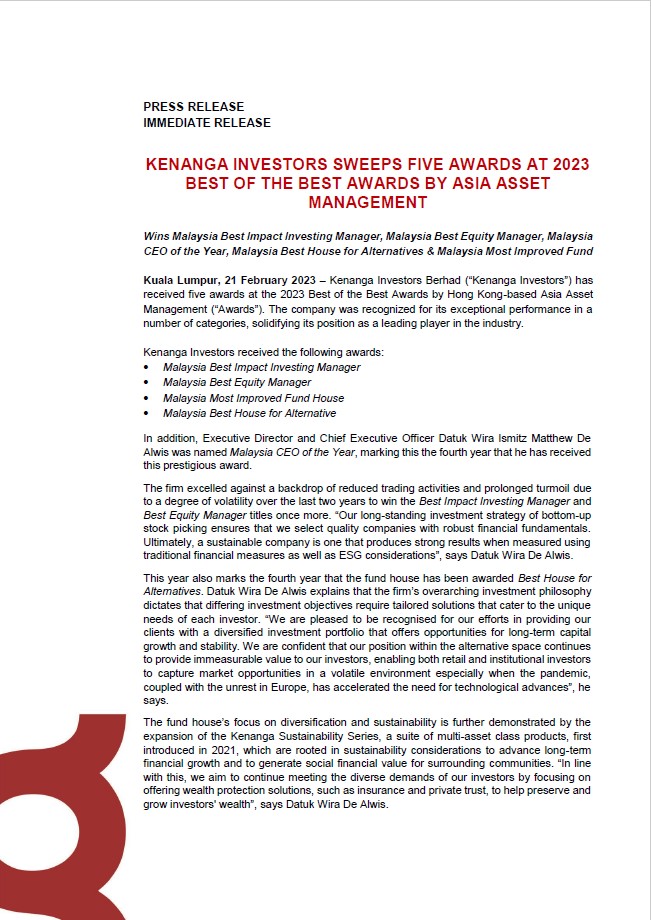 PRESS RELEASE
IMMEDIATE RELEASE

KENANGA INVESTORS SWEEPS FIVE AWARDS AT 2023 BEST OF THE BEST AWARDS BY ASIA ASSET MANAGEMENT

Wins Malaysia Best Impact Investing Manager, Malaysia Best Equity Manager, Malaysia CEO of the Year, Malaysia Best House for Alternatives & Malaysia Most Improved Fund

Kuala Lumpur, 21 February 2023 – Kenanga Investors Berhad ("Kenanga Investors") has received five awards at the 2023 Best of the Best Awards by Hong Kong-based Asia Asset Management ("Awards"). The company was recognized for its exceptional performance in a number of categories, solidifying its position as a leading player in the industry.

Kenanga Investors received the following awards:
• Malaysia Best Impact Investing Manager
• Malaysia Best Equity Manager
• Malaysia Most Improved Fund House
• Malaysia Best House for Alternative

In addition, Executive Director and Chief Executive Officer Datuk Wira Ismitz Matthew De Alwis was named Malaysia CEO of the Year, marking this the fourth year that he has received this prestigious award.

The firm excelled against a backdrop of reduced trading activities and prolonged turmoil due to a degree of volatility over the last two years to win the Best Impact Investing Manager and Best Equity Manager titles once more. "Our long-standing investment strategy of bottom-up stock picking ensures that we select quality companies with robust financial fundamentals. Ultimately, a sustainable company is one that produces strong results when measured using traditional financial measures as well as ESG considerations", says Datuk Wira De Alwis.

This year also marks the fourth year that the fund house has been awarded Best House for Alternatives. Datuk Wira De Alwis explains that the firm's overarching investment philosophy dictates that differing investment objectives require tailored solutions that cater to the unique needs of each investor. "We are pleased to be recognised for our efforts in providing our clients with a diversified investment portfolio that offers opportunities for long-term capital growth and stability. We are confident that our position within the alternative space continues to provide immeasurable value to our investors, enabling both retail and institutional investors to capture market opportunities in a volatile environment especially when the pandemic, coupled with the unrest in Europe, has accelerated the need for technological advances", he says.

The fund house's focus on diversification and sustainability is further demonstrated by the expansion of the Kenanga Sustainability Series, a suite of multi-asset class products, first introduced in 2021, which are rooted in sustainability considerations to advance long-term financial growth and to generate social financial value for surrounding communities. "In line with this, we aim to continue meeting the diverse demands of our investors by focusing on offering wealth protection solutions, such as insurance and private trust, to help preserve and grow investors' wealth", says Datuk Wira De Alwis.